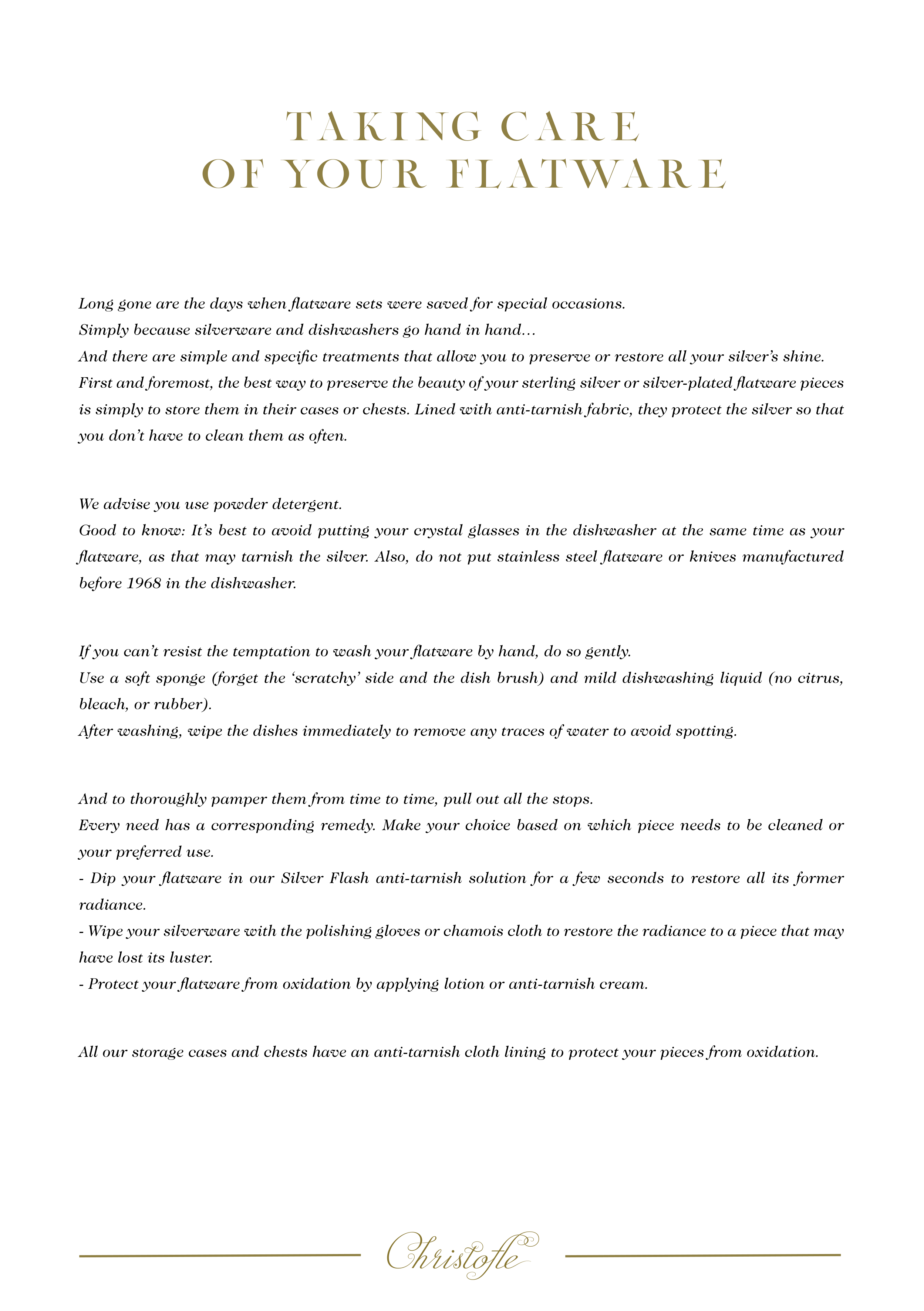 TAKING CARE
OF YOUR FLATWARE

Long gone are the days when flatware sets were saved for special occasions.
Simply because silverware and dishwashers go hand in hand…
And there are simple and specific treatments that allow you to preserve or restore all your silver's shine.
First and foremost, the best way to preserve the beauty of your sterling silver or silver-plated flatware pieces is simply to store them in their cases or chests. Lined with anti-tarnish fabric, they protect the silver so that you don't have to clean them as often.

We advise you use powder detergent.
Good to know: It's best to avoid putting your crystal glasses in the dishwasher at the same time as your flatware, as that may tarnish the silver. Also, do not put stainless steel flatware or knives manufactured before 1968 in the dishwasher.

If you can't resist the temptation to wash your flatware by hand, do so gently.
Use a soft sponge (forget the 'scratchy' side and the dish brush) and mild dishwashing liquid (no citrus, bleach, or rubber).
After washing, wipe the dishes immediately to remove any traces of water to avoid spotting.

And to thoroughly pamper them from time to time, pull out all the stops.
Every need has a corresponding remedy. Make your choice based on which piece needs to be cleaned or your preferred use.
- Dip your flatware in our Silver Flash anti-tarnish solution for a few seconds to restore all its former radiance.
- Wipe your silverware with the polishing gloves or chamois cloth to restore the radiance to a piece that may have lost its luster.
- Protect your flatware from oxidation by applying lotion or anti-tarnish cream.

All our storage cases and chests have an anti-tarnish cloth lining to protect your pieces from oxidation.

Christofle